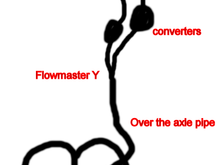 converters

Flowmaster Y

Over the axle pipe